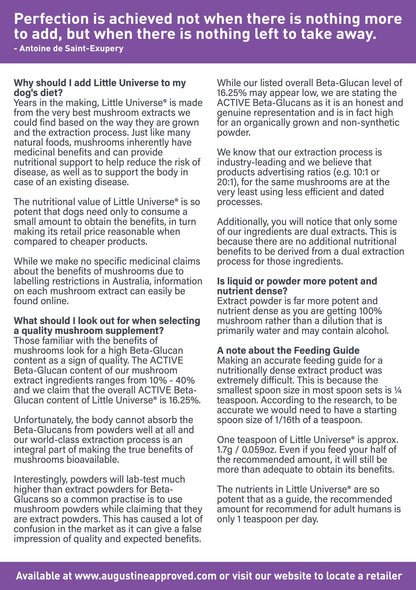 Perfection is achieved not when there is nothing more to add, but when there is nothing left to take away.
- Antoine de Saint-Exupery

Why should I add Little Universe to my dog's diet?
Years in the making, Little Universe® is made from the very best mushroom extracts we could find based on the way they are grown and the extraction process. Just like many natural foods, mushrooms inherently have medicinal benefits and can provide nutritional support to help reduce the risk of disease, as well as to support the body in case of an existing disease.

The nutritional value of Little Universe® is so potent that dogs need only to consume a small amount to obtain the benefits, in turn making its retail price reasonable when compared to cheaper products.

While we make no specific medicinal claims about the benefits of mushrooms due to labelling restrictions in Australia, information on each mushroom extract can easily be found online.

What should I look out for when selecting a quality mushroom supplement?
Those familiar with the benefits of mushrooms look for a high Beta-Glucan content as a sign of quality. The ACTIVE Beta-Glucan content of our mushroom extract ingredients ranges from 10% - 40% and we claim that the overall ACTIVE Beta-Glucan content of Little Universe® is 16.25%.

Unfortunately, the body cannot absorb the Beta-Glucans from powders well at all and our world-class extraction process is an integral part of making the true benefits of mushrooms bioavailable.

Interestingly, powders will lab-test much higher than extract powders for Beta-Glucans so a common practise is to use mushroom powders while claiming that they are extract powders. This has caused a lot of confusion in the market as it can give a false impression of quality and expected benefits.

While our listed overall Beta-Glucan level of 16.25% may appear low, we are stating the ACTIVE Beta-Glucans as it is an honest and genuine representation and is in fact high for an organically grown and non-synthetic powder.

We know that our extraction process is industry-leading and we believe that products advertising ratios (e.g. 10:1 or 20:1), for the same mushrooms are at the very least using less efficient and dated processes.

Additionally, you will notice that only some of our ingredients are dual extracts. This is because there are no additional nutritional benefits to be derived from a dual extraction process for those ingredients.

Is liquid or powder more potent and nutrient dense?
Extract powder is far more potent and nutrient dense as you are getting 100% mushroom rather than a dilution that is primarily water and may contain alcohol.

A note about the Feeding Guide
Making an accurate feeding guide for a nutritionally dense extract product was extremely difficult. This is because the smallest spoon size in most spoon sets is ¼ teaspoon. According to the research, to be accurate we would need to have a starting spoon size of 1/16th of a teaspoon.

One teaspoon of Little Universe® is approx. 1.7g / 0.059oz. Even if you feed your half of the recommended amount, it will still be more than adequate to obtain its benefits.

The nutrients in Little Universe® are so potent that as a guide, the recommended amount for recommend for adult humans is only 1 teaspoon per day.

Available at www.augustineapproved.com or visit our website to locate a retailer